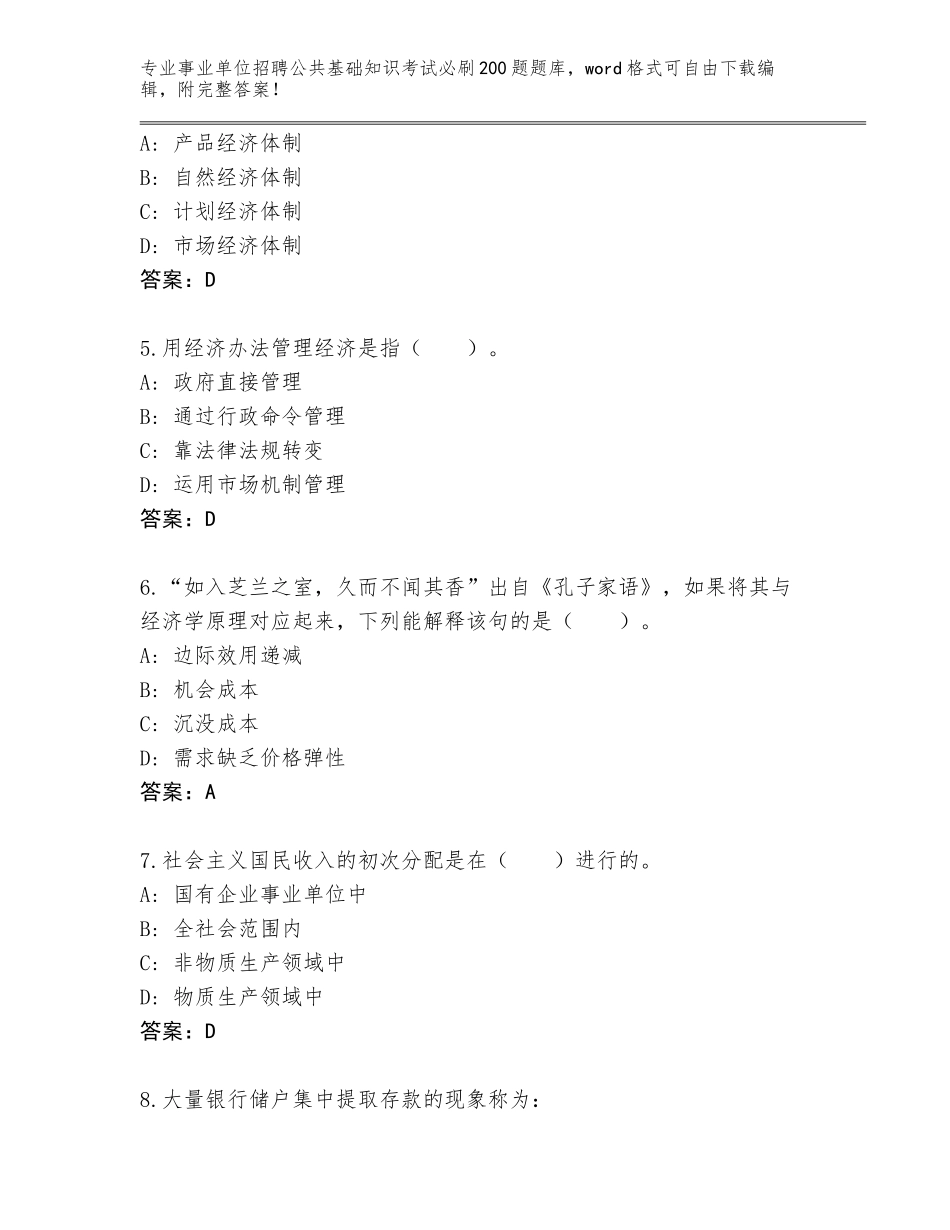 专业事业单位招聘公共基础知识考试必刷200题题库，word格式可自由下载编辑，附完整答案！

A：产品经济体制
B：自然经济体制
C：计划经济体制
D：市场经济体制
答案：D

5.用经济办法管理经济是指（　　）。
A：政府直接管理
B：通过行政命令管理
C：靠法律法规转变
D：运用市场机制管理
答案：D

6.“如入芝兰之室，久而不闻其香”出自《孔子家语》，如果将其与经济学原理对应起来，下列能解释该句的是（　　）。
A：边际效用递减
B：机会成本
C：沉没成本
D：需求缺乏价格弹性
答案：A

7.社会主义国民收入的初次分配是在（　　）进行的。
A：国有企业事业单位中
B：全社会范围内
C：非物质生产领域中
D：物质生产领域中
答案：D

8.大量银行储户集中提取存款的现象称为：